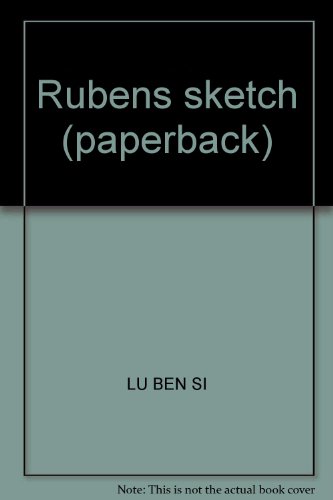 Rubens sketch (paperback)

LU BEN SI

Note: This is not the actual book cover